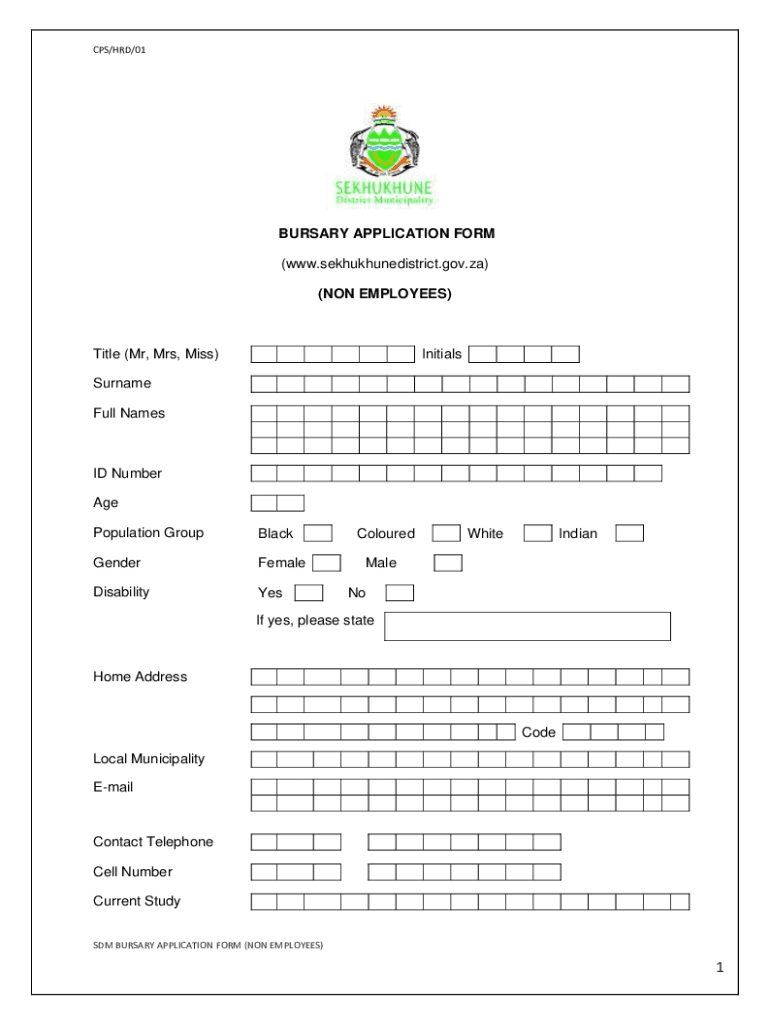 CPS/HRD/01

SEKHUKHUNE
District Municipality

BURSARY APPLICATION FORM

(www.sekhukhunedistrict.gov.za)

(NON EMPLOYEES)

Title (Mr, Mrs, Miss) Initials

Surname

Full Names

ID Number

Age

Population Group Black Coloured White Indian

Gender Female Male

Disability Yes No

If yes, please state

Home Address

Code

Local Municipality

E-mail

Contact Telephone

Cell Number

Current Study

SDM BURSARY APPLICATION FORM (NON EMPLOYEES)

1